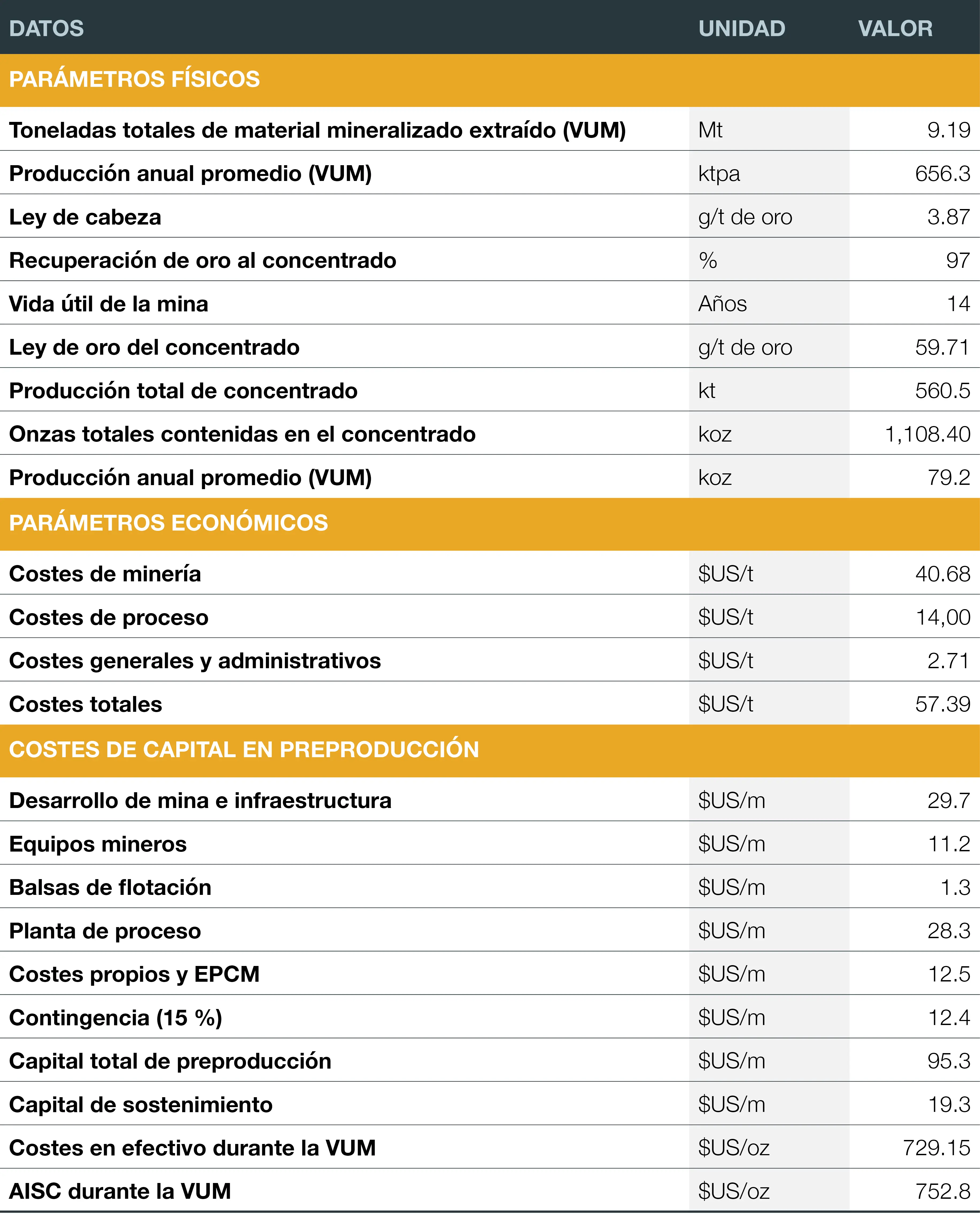 | DATOS | UNIDAD | VALOR |
|---|---|---|
| PARÁMETROS FÍSICOS | | |
| Toneladas totales de material mineralizado extraído (VUM) | Mt | 9.19 |
| Producción anual promedio (VUM) | ktpa | 656.3 |
| Ley de cabeza | g/t de oro | 3.87 |
| Recuperación de oro al concentrado | % | 97 |
| Vida útil de la mina | Años | 14 |
| Ley de oro del concentrado | g/t de oro | 59.71 |
| Producción total de concentrado | kt | 560.5 |
| Onzas totales contenidas en el concentrado | koz | 1,108.40 |
| Producción anual promedio (VUM) | koz | 79.2 |
| PARÁMETROS ECONÓMICOS | | |
| Costes de minería | \$US/t | 40.68 |
| Costes de proceso | \$US/t | 14,00 |
| Costes generales y administrativos | \$US/t | 2.71 |
| Costes totales | \$US/t | 57.39 |
| COSTES DE CAPITAL EN PREPRODUCCIÓN | | |
| Desarrollo de mina e infraestructura | \$US/m | 29.7 |
| Equipos mineros | \$US/m | 11.2 |
| Balsas de flotación | \$US/m | 1.3 |
| Planta de proceso | \$US/m | 28.3 |
| Costes propios y EPCM | \$US/m | 12.5 |
| Contingencia (15 %) | \$US/m | 12.4 |
| Capital total de preproducción | \$US/m | 95.3 |
| Capital de sostenimiento | \$US/m | 19.3 |
| Costes en efectivo durante la VUM | \$US/oz | 729.15 |
| AISC durante la VUM | \$US/oz | 752.8 |